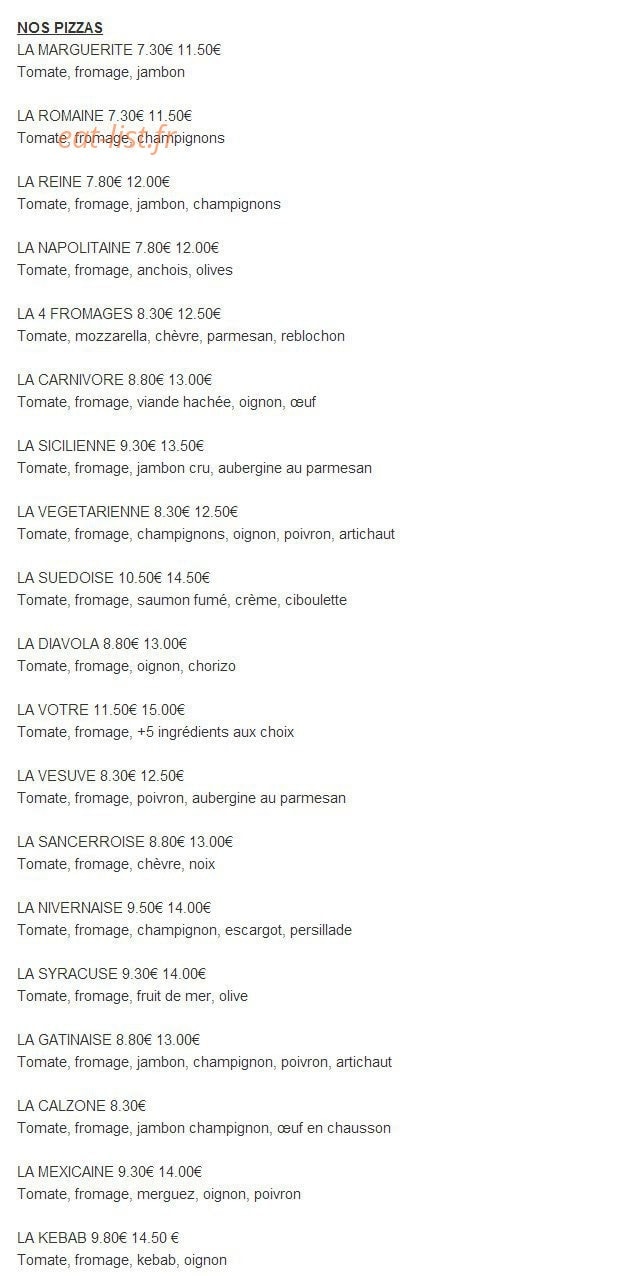 NOS PIZZAS
LA MARGUERITE 7.30€ 11.50€
Tomate, fromage, jambon

LA ROMAINE 7.30€ 11.50€
Tomate, fromage, champignons

eat-list.fr

LA REINE 7.80€ 12.00€
Tomate, fromage, jambon, champignons

LA NAPOLITAINE 7.80€ 12.00€
Tomate, fromage, anchois, olives

LA 4 FROMAGES 8.30€ 12.50€
Tomate, mozzarella, chèvre, parmesan, reblochon

LA CARNIVORE 8.80€ 13.00€
Tomate, fromage, viande hachée, oignon, œuf

LA SICILIENNE 9.30€ 13.50€
Tomate, fromage, jambon cru, aubergine au parmesan

LA VEGETARIENNE 8.30€ 12.50€
Tomate, fromage, champignons, oignon, poivron, artichaut

LA SUEDOISE 10.50€ 14.50€
Tomate, fromage, saumon fumé, crème, ciboulette

LA DIAVOLA 8.80€ 13.00€
Tomate, fromage, oignon, chorizo

LA VOTRE 11.50€ 15.00€
Tomate, fromage, +5 ingrédients aux choix

LA VESUVE 8.30€ 12.50€
Tomate, fromage, poivron, aubergine au parmesan

LA SANCERROISE 8.80€ 13.00€
Tomate, fromage, chèvre, noix

LA NIVERNAISE 9.50€ 14.00€
Tomate, fromage, champignon, escargot, persillade

LA SYRACUSE 9.30€ 14.00€
Tomate, fromage, fruit de mer, olive

LA GATINAISE 8.80€ 13.00€
Tomate, fromage, jambon, champignon, poivron, artichaut

LA CALZONE 8.30€
Tomate, fromage, jambon champignon, œuf en chausson

LA MEXICAINE 9.30€ 14.00€
Tomate, fromage, merguez, oignon, poivron

LA KEBAB 9.80€ 14.50 €
Tomate, fromage, kebab, oignon